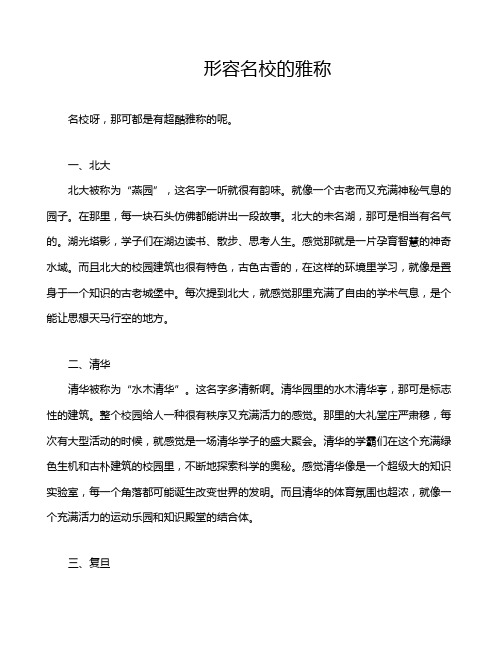 形容名校的雅称

名校呀，那可都是有超酷雅称的呢。

一、北大

北大被称为“燕园”，这名字一听就很有韵味。就像一个古老而又充满神秘气息的园子。在那里，每一块石头仿佛都能讲出一段故事。北大的未名湖，那可是相当有名气的。湖光塔影，学子们在湖边读书、散步、思考人生。感觉那就是一片孕育智慧的神奇水域。而且北大的校园建筑也很有特色，古色古香的，在这样的环境里学习，就像是置身于一个知识的古老城堡中。每次提到北大，就感觉那里充满了自由的学术气息，是个能让思想天马行空的地方。

二、清华

清华被称为“水木清华”。这名字多清新啊。清华园里的水木清华亭，那可是标志性的建筑。整个校园给人一种很有秩序又充满活力的感觉。那里的大礼堂庄严肃穆，每次有大型活动的时候，就感觉是一场清华学子的盛大聚会。清华的学霸们在这个充满绿色生机和古朴建筑的校园里，不断地探索科学的奥秘。感觉清华像是一个超级大的知识实验室，每一个角落都可能诞生改变世界的发明。而且清华的体育氛围也超浓，就像一个充满活力的运动乐园和知识殿堂的结合体。

三、复旦